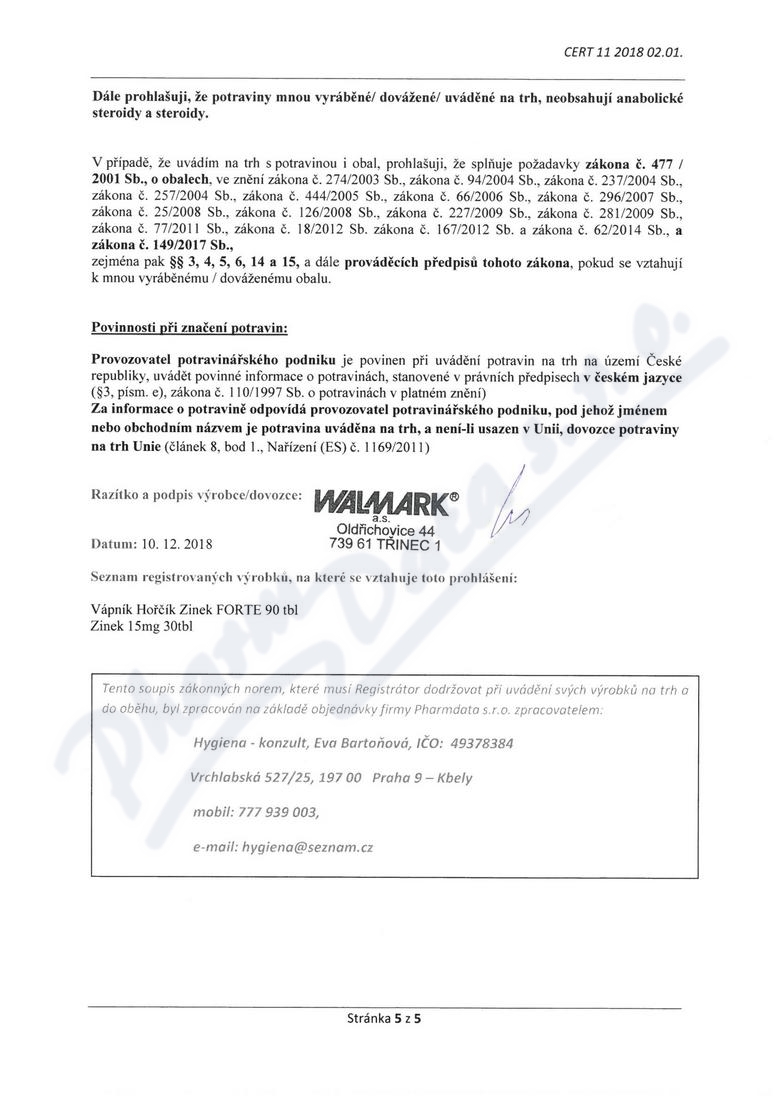 CERT 11 2018 02.01.

Dále prohlašuji, že potraviny mnou vyráběné/ dovážené/ uváděné na trh, neobsahují anabolické steroidy a steroidy.

V případě, že uvádím na trh s potravinou i obal, prohlašuji, že splňuje požadavky zákona č. 477 / 2001 Sb., o obalech, ve znění zákona č. 274/2003 Sb., zákona č. 94/2004 Sb., zákona č. 237/2004 Sb., zákona č. 257/2004 Sb., zákona č. 444/2005 Sb., zákona č. 66/2006 Sb., zákona č. 296/2007 Sb., zákona č. 25/2008 Sb., zákona č. 126/2008 Sb., zákona č. 227/2009 Sb., zákona č. 281/2009 Sb., zákona č. 77/2011 Sb., zákona č. 18/2012 Sb. zákona č. 167/2012 Sb. a zákona č. 62/2014 Sb., a zákona č. 149/2017 Sb.,
zejména pak §§ 3, 4, 5, 6, 14 a 15, a dále prováděcích předpisů tohoto zákona, pokud se vztahují k mnou vyráběnému / dováženému obalu.

Povinnosti při značení potravin:

Provozovatel potravinářského podniku je povinen při uvádění potravin na trh na území České republiky, uvádět povinné informace o potravinách, stanovené v právních předpisech v českém jazyce (§3, písm. e), zákona č. 110/1997 Sb. o potravinách v platném znění)
Za informace o potravině odpovídá provozovatel potravinářského podniku, pod jehož jménem nebo obchodním názvem je potravina uváděna na trh, a není-li usazen v Unii, dovozce potraviny na trh Unie (článek 8, bod 1., Nařízení (ES) č. 1169/2011)

Razítko a podpis výrobce/dovozce: WALMARK® a.s. Oldřichovice 44 739 61 TŘINEC 1

Datum: 10. 12. 2018

Seznam registrovaných výrobků, na které se vztahuje toto prohlášení:

Vápník Hořčík Zinek FORTE 90 tbl
Zinek 15mg 30tbl

Tento soupis zákonných norem, které musí Registrátor dodržovat při uvádění svých výrobků na trh a do oběhu, byl zpracován na základě objednávky firmy Pharmdata s.r.o. zpracovatelem:

Hygiena - konzult, Eva Bartoňová, IČO: 49378384

Vrchlabská 527/25, 197 00 Praha 9 – Kbely

mobil: 777 939 003,

e-mail: hygiena@seznam.cz

Stránka 5 z 5